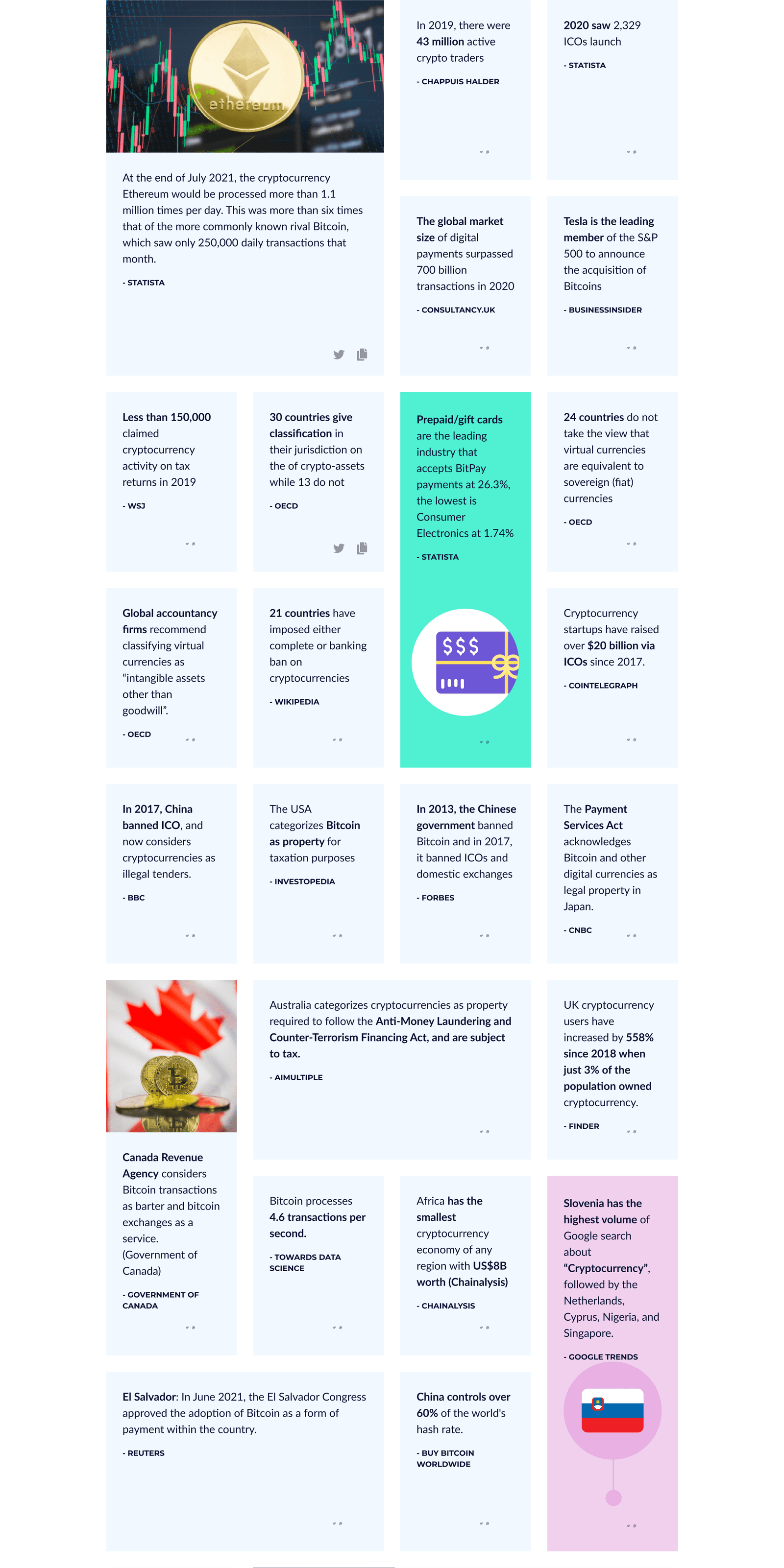 ethereum

At the end of July 2021, the cryptocurrency Ethereum would be processed more than 1.1 million times per day. This was more than six times that of the more commonly known rival Bitcoin, which saw only 250,000 daily transactions that month.

- STATISTA

In 2019, there were 43 million active crypto traders

- CHAPPUIS HALDER

2020 saw 2,329 ICOs launch

- STATISTA

The global market size of digital payments surpassed 700 billion transactions in 2020

- CONSULTANCY.UK

Tesla is the leading member of the S&P 500 to announce the acquisition of Bitcoins

- BUSINESSINSIDER

Less than 150,000 claimed cryptocurrency activity on tax returns in 2019

- WSJ

30 countries give classification in their jurisdiction on the of crypto-assets while 13 do not

- OECD

Prepaid/gift cards are the leading industry that accepts BitPay payments at 26.3%, the lowest is Consumer Electronics at 1.74%

- STATISTA

$$$

24 countries do not take the view that virtual currencies are equivalent to sovereign (fiat) currencies

- OECD

Global accountancy firms recommend classifying virtual currencies as "intangible assets other than goodwill".

- OECD

21 countries have imposed either complete or banking ban on cryptocurrencies

- WIKIPEDIA

Cryptocurrency startups have raised over $20 billion via ICOs since 2017.

- COINTELEGRAPH

In 2017, China banned ICO, and now considers cryptocurrencies as illegal tenders.

- BBC

The USA categorizes Bitcoin as property for taxation purposes

- INVESTOPEDIA

In 2013, the Chinese government banned Bitcoin and in 2017, it banned ICOs and domestic exchanges

- FORBES

The Payment Services Act acknowledges Bitcoin and other digital currencies as legal property in Japan.

- CNBC

Canada Revenue Agency considers Bitcoin transactions as barter and bitcoin exchanges as a service. (Government of Canada)

- GOVERNMENT OF CANADA

Australia categorizes cryptocurrencies as property required to follow the Anti-Money Laundering and Counter-Terrorism Financing Act, and are subject to tax.

- AIMULTIPLE

UK cryptocurrency users have increased by 558% since 2018 when just 3% of the population owned cryptocurrency.

- FINDER

Bitcoin processes 4.6 transactions per second.

- TOWARDS DATA SCIENCE

Africa has the smallest cryptocurrency economy of any region with US$8B worth (Chainalysis)

- CHAINALYSIS

Slovenia has the highest volume of Google search about "Cryptocurrency", followed by the Netherlands, Cyprus, Nigeria, and Singapore.

- GOOGLE TRENDS

El Salvador: In June 2021, the El Salvador Congress approved the adoption of Bitcoin as a form of payment within the country.

- REUTERS

China controls over 60% of the world's hash rate.

- BUY BITCOIN WORLDWIDE